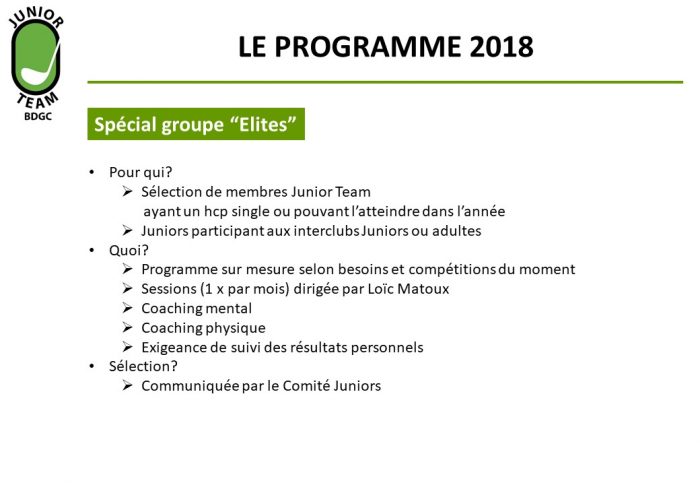 JUNIOR
TEAM
BDGC

LE PROGRAMME 2018

Spécial groupe "Elites"

• Pour qui?
➢ Sélection de membres Junior Team ayant un hcp single ou pouvant l'atteindre dans l'année
➢ Juniors participant aux interclubs Juniors ou adultes
• Quoi?
➢ Programme sur mesure selon besoins et compétitions du moment
➢ Sessions (1 x par mois) dirigée par Loïc Matoux
➢ Coaching mental
➢ Coaching physique
➢ Exigeance de suivi des résultats personnels
• Sélection?
➢ Communiquée par le Comité Juniors